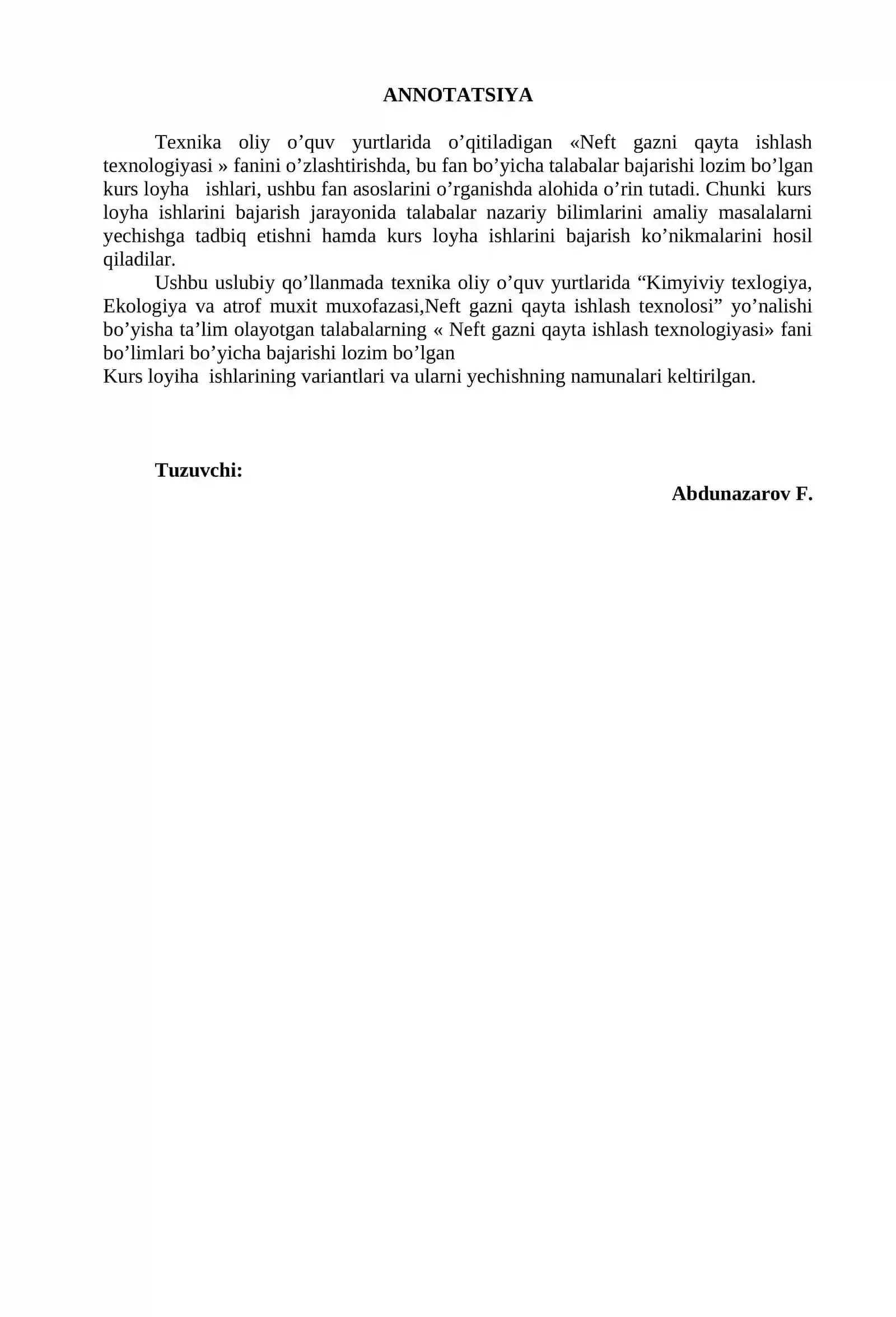 ANNOTATSIYA

Texnika oliy o'quv yurtlarida o'qitiladigan «Neft gazni qayta ishlash texnologiyasi » fanini o'zlashtirishda, bu fan bo'yicha talabalar bajarishi lozim bo'lgan kurs loyha ishlari, ushbu fan asoslarini o'rganishda alohida o'rin tutadi. Chunki kurs loyha ishlarini bajarish jarayonida talabalar nazariy bilimlarini amaliy masalalarni yechishga tadbiq etishni hamda kurs loyha ishlarini bajarish ko'nikmalarini hosil qiladilar.

Ushbu uslubiy qo'llanmada texnika oliy o'quv yurtlarida "Kimyiviy texlogiya, Ekologiya va atrof muxit muxofazasi,Neft gazni qayta ishlash texnolosi" yo'nalishi bo'yisha ta'lim olayotgan talabalarning « Neft gazni qayta ishlash texnologiyasi» fani bo'limlari bo'yicha bajarishi lozim bo'lgan
Kurs loyiha ishlarining variantlari va ularni yechishning namunalari keltirilgan.

Tuzuvchi:

Abdunazarov F.